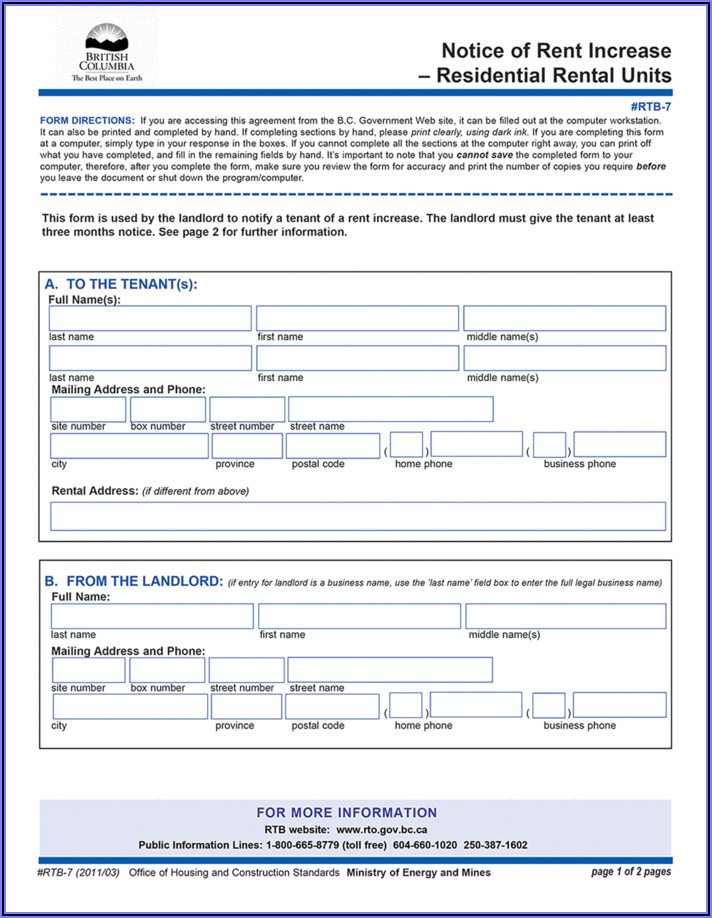 BRITISH COLUMBIA
The Best Place on Earth

Notice of Rent Increase – Residential Rental Units

#RTB-7

FORM DIRECTIONS: If you are accessing this agreement from the B.C. Government Web site, it can be filled out at the computer workstation. It can also be printed and completed by hand. If completing sections by hand, please print clearly, using dark ink. If you are completing this form at a computer, simply type in your response in the boxes. If you cannot complete all the sections at the computer right away, you can print off what you have completed, and fill in the remaining fields by hand. It's important to note that you cannot save the completed form to your computer, therefore, after you complete the form, make sure you review the form for accuracy and print the number of copies you require before you leave the document or shut down the program/computer.

This form is used by the landlord to notify a tenant of a rent increase. The landlord must give the tenant at least three months notice. See page 2 for further information.

A. TO THE TENANT(s):
Full Name(s):
last name first name middle name(s)
last name first name middle name(s)
Mailing Address and Phone:
site number box number street number street name
city province postal code ( ) home phone ( ) business phone
Rental Address: (if different from above)

B. FROM THE LANDLORD: (if entry for landlord is a business name, use the 'last name' field box to enter the full legal business name)
Full Name:
last name first name middle name(s)
Mailing Address and Phone:
site number box number street number street name
city province postal code ( ) home phone ( ) business phone

FOR MORE INFORMATION
RTB website: www.rto.gov.bc.ca
Public Information Lines: 1-800-665-8779 (toll free) 604-660-1020 250-387-1602

#RTB-7 (2011/03) Office of Housing and Construction Standards Ministry of Energy and Mines page 1 of 2 pages